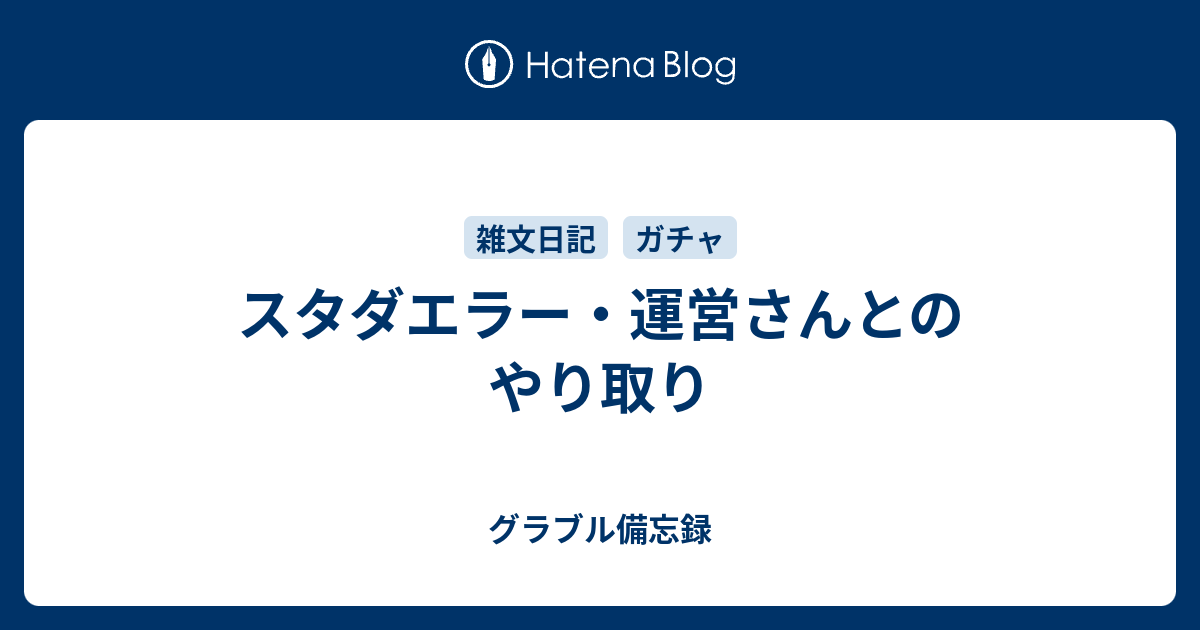 Hatena Blog

雑文日記 ガチャ

スタダエラー・運営さんとのやり取り

グラブル備忘録